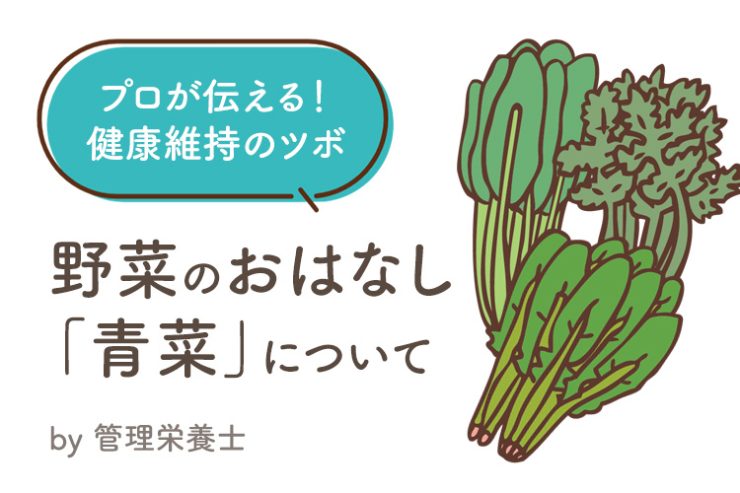 プロが伝える!
健康維持のツボ

野菜のおはなし
「青菜」について

by 管理栄養士